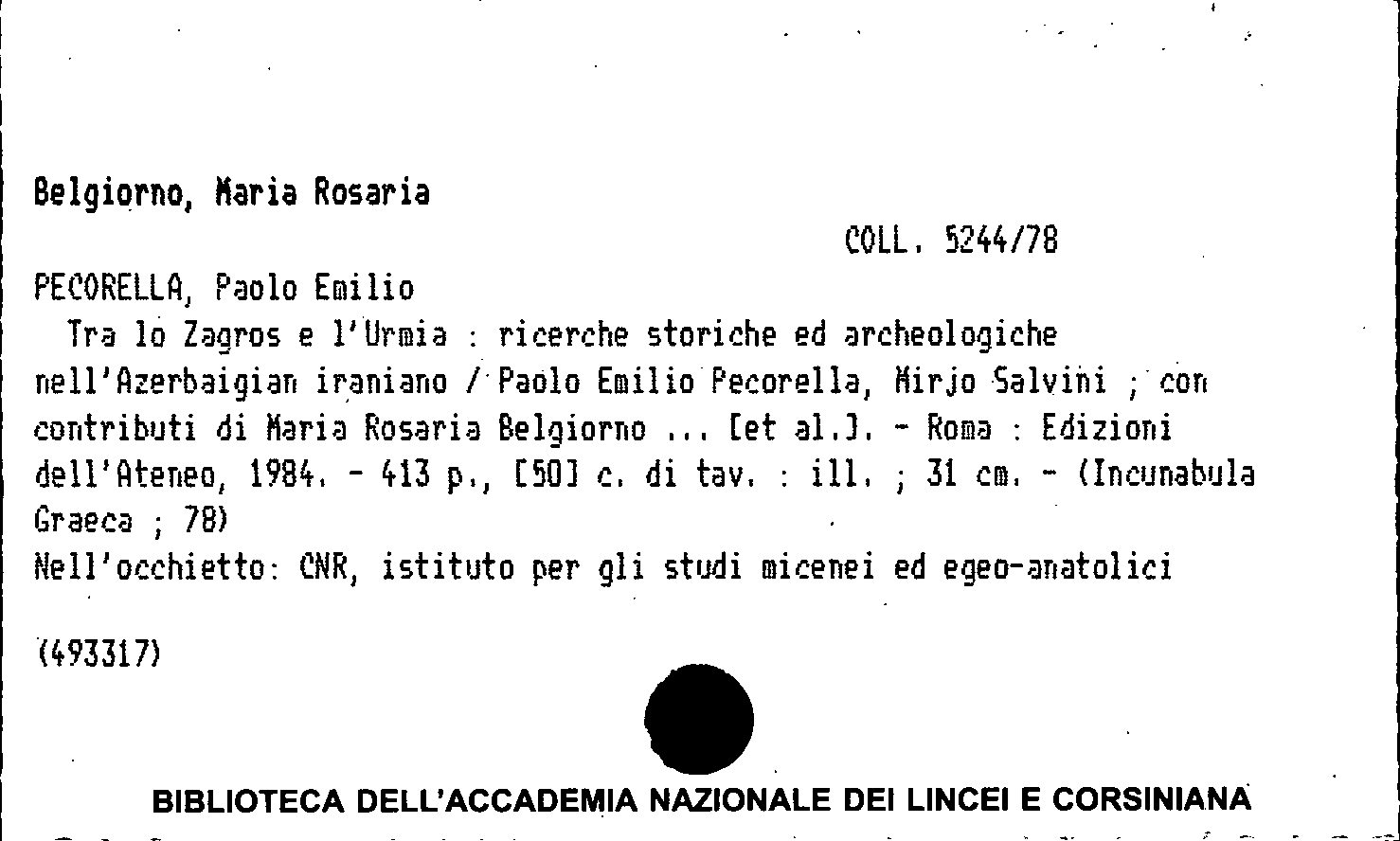 Belgiorno, Maria Rosaria

COLL. 5244/78

PECORELLA, Paolo Emilio

Tra lo Zagros e l'Urmia : ricerche storiche ed archeologiche nell'Azerbaigian iraniano / Paolo Emilio Pecorella, Mirjo Salvini ; con contributi di Maria Rosaria Belgiorno ... [et al.]. - Roma : Edizioni dell'Ateneo, 1984. - 413 p., [50] c. di tav. : ill. ; 31 cm. - (Incunabula Graeca ; 78)
Nell'occhietto: CNR, istituto per gli studi micenei ed egeo-anatolici

(493317)

BIBLIOTECA DELL'ACCADEMIA NAZIONALE DEI LINCEI E CORSINIANA